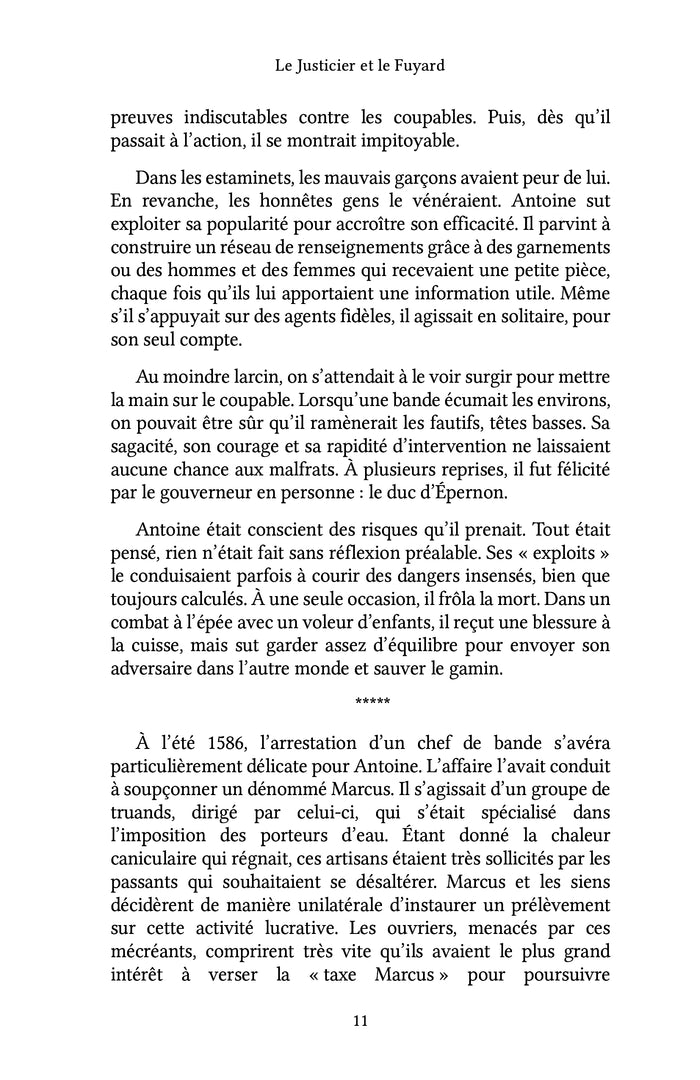 Le Justicier et le Fuyard

preuves indiscutables contre les coupables. Puis, dès qu'il passait à l'action, il se montrait impitoyable.

Dans les estaminets, les mauvais garçons avaient peur de lui. En revanche, les honnêtes gens le vénéraient. Antoine sut exploiter sa popularité pour accroître son efficacité. Il parvint à construire un réseau de renseignements grâce à des garnements ou des hommes et des femmes qui recevaient une petite pièce, chaque fois qu'ils lui apportaient une information utile. Même s'il s'appuyait sur des agents fidèles, il agissait en solitaire, pour son seul compte.

Au moindre larcin, on s'attendait à le voir surgir pour mettre la main sur le coupable. Lorsqu'une bande écumait les environs, on pouvait être sûr qu'il ramènerait les fautifs, têtes basses. Sa sagacité, son courage et sa rapidité d'intervention ne laissaient aucune chance aux malfrats. À plusieurs reprises, il fut félicité par le gouverneur en personne : le duc d'Épernon.

Antoine était conscient des risques qu'il prenait. Tout était pensé, rien n'était fait sans réflexion préalable. Ses « exploits » le conduisaient parfois à courir des dangers insensés, bien que toujours calculés. À une seule occasion, il frôla la mort. Dans un combat à l'épée avec un voleur d'enfants, il reçut une blessure à la cuisse, mais sut garder assez d'équilibre pour envoyer son adversaire dans l'autre monde et sauver le gamin.

*****

À l'été 1586, l'arrestation d'un chef de bande s'avéra particulièrement délicate pour Antoine. L'affaire l'avait conduit à soupçonner un dénommé Marcus. Il s'agissait d'un groupe de truands, dirigé par celui-ci, qui s'était spécialisé dans l'imposition des porteurs d'eau. Étant donné la chaleur caniculaire qui régnait, ces artisans étaient très sollicités par les passants qui souhaitaient se désaltérer. Marcus et les siens décidèrent de manière unilatérale d'instaurer un prélèvement sur cette activité lucrative. Les ouvriers, menacés par ces mécréants, comprirent très vite qu'ils avaient le plus grand intérêt à verser la « taxe Marcus » pour poursuivre

11